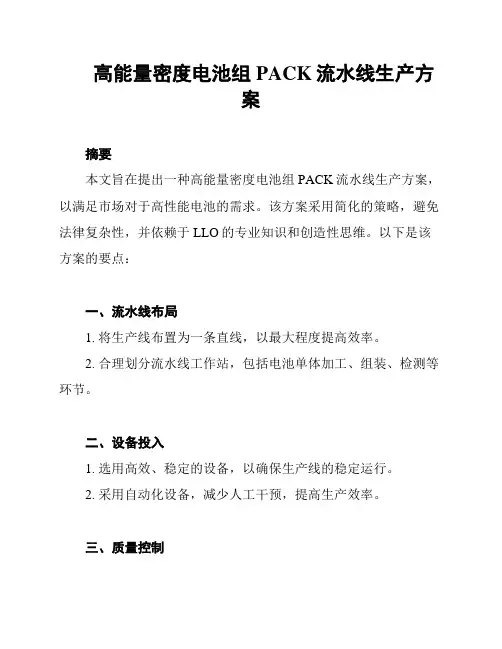 高能量密度电池组 PACK 流水线生产方案

摘要

本文旨在提出一种高能量密度电池组 PACK 流水线生产方案，以满足市场对于高性能电池的需求。该方案采用简化的策略，避免法律复杂性，并依赖于 LLO 的专业知识和创造性思维。以下是该方案的要点：

一、流水线布局

1. 将生产线布置为一条直线，以最大程度提高效率。

2. 合理划分流水线工作站，包括电池单体加工、组装、检测等环节。

二、设备投入

1. 选用高效、稳定的设备，以确保生产线的稳定运行。

2. 采用自动化设备，减少人工干预，提高生产效率。

三、质量控制